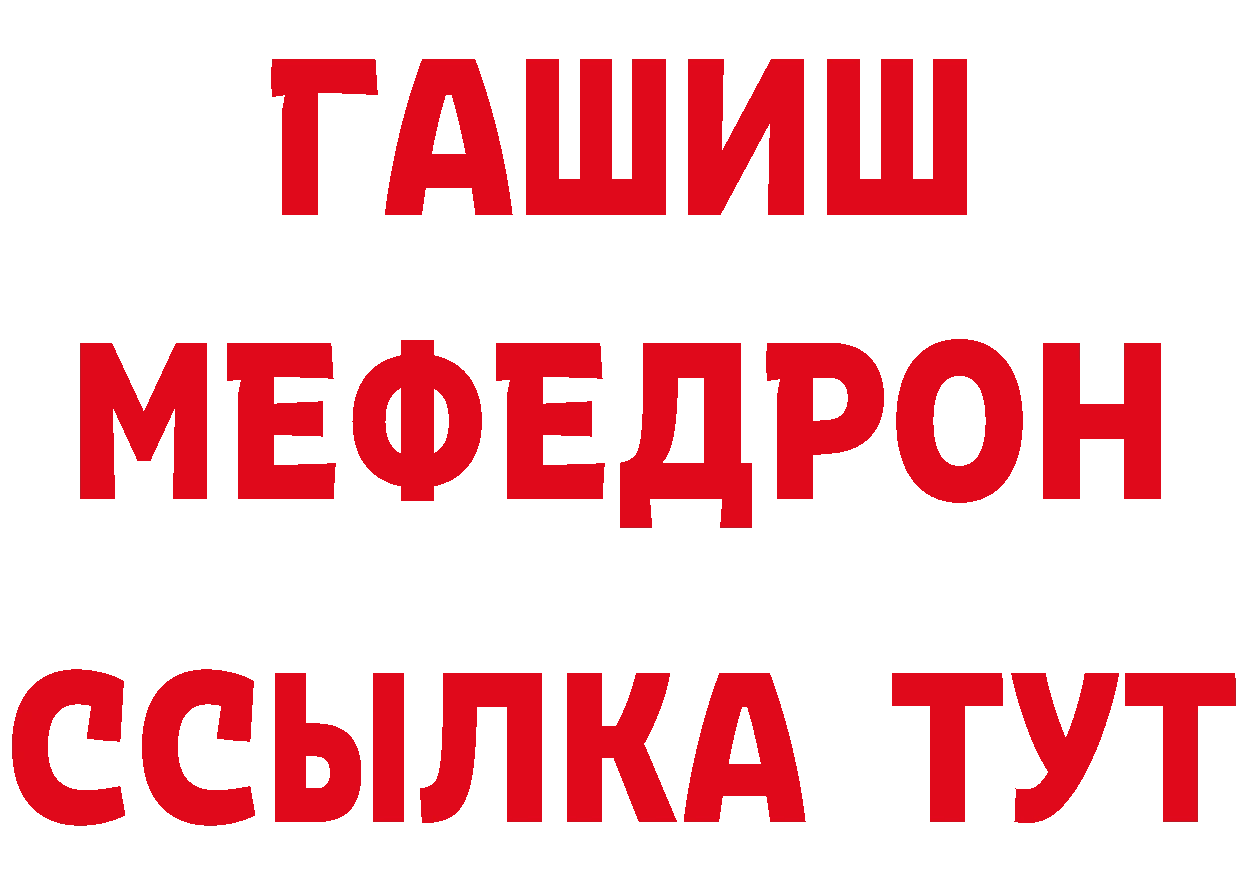 ГАШИШ
МЕФЕДРОН
ССЫЛКА ТУТ